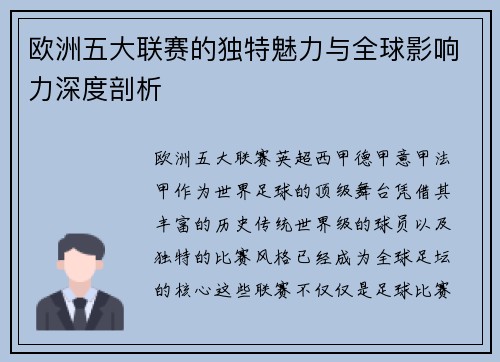 欧洲五大联赛的独特魅力与全球影响力深度剖析

欧洲五大联赛英超西甲德甲意甲法甲作为世界足球的顶级舞台凭借其丰富的历史传统世界级的球员以及独特的比赛风格已经成为全球足坛的核心这些联赛不仅仅是足球比赛